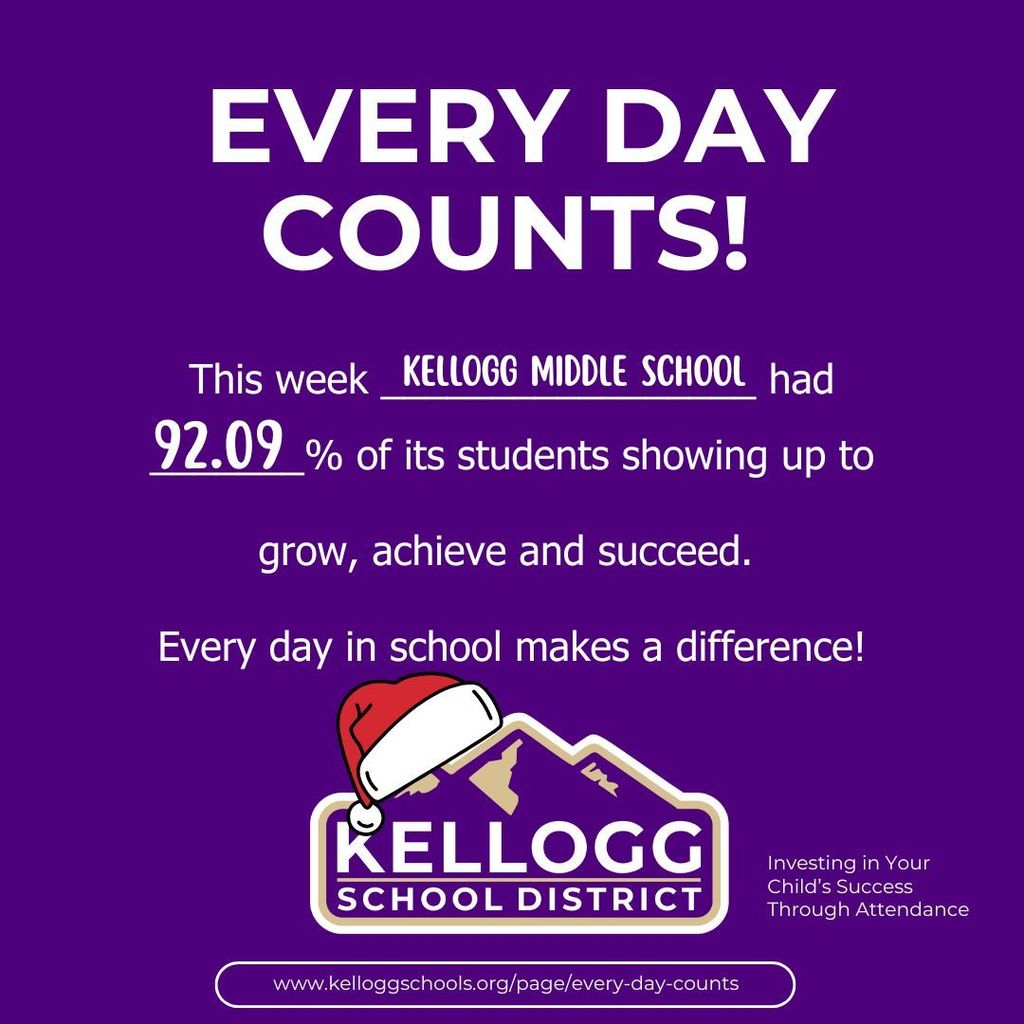 EVERY DAY COUNTS!

This week KELLOGG MIDDLE SCHOOL had 92.09 % of its students showing up to

grow, achieve and succeed.

Every day in school makes a difference!

KELLOGG SCHOOL DISTRICT

Investing in Your Child's Success Through Attendance

www.kelloggschools.org/page/every-day-counts